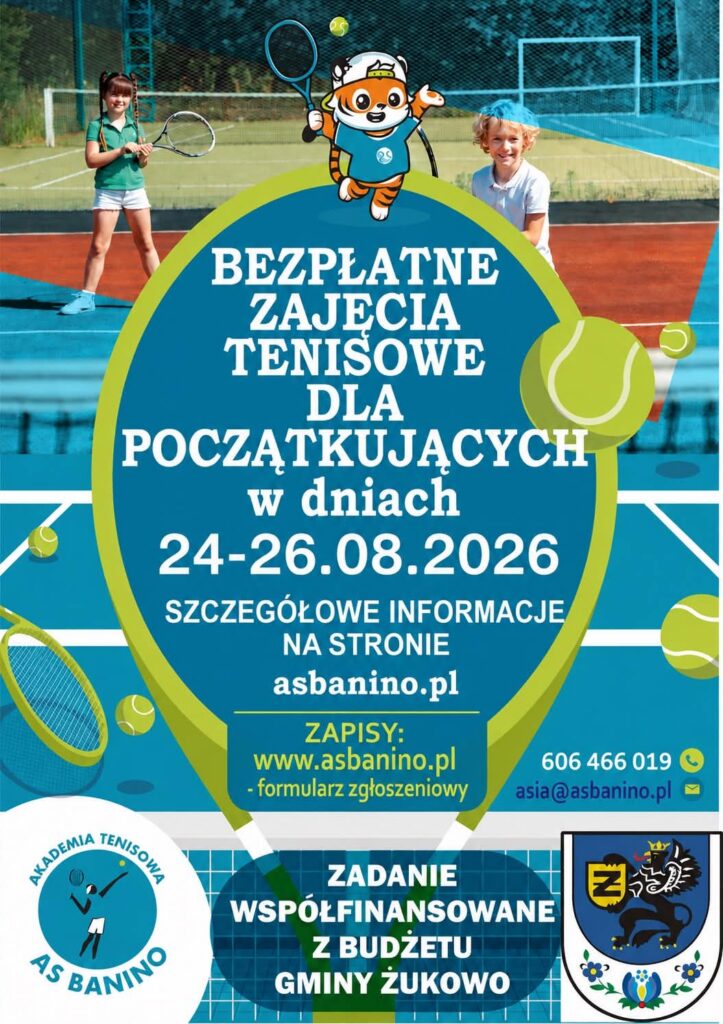 BEZPŁATNE ZAJĘCIA TENISOWE DLA POCZĄTKUJĄCYCH w dniach 24-26.08.2026

SZCZEGÓŁOWE INFORMACJE NA STRONIE asbanino.pl

ZAPISY:
www.asbanino.pl
- formularz zgłoszeniowy

606 466 019
asia@asbanino.pl

AKADEMIA TENISOWA
AS BANINO

ZADANIE WSPÓŁFINANSOWANE Z BUDŻETU GMINY ŻUKOWO